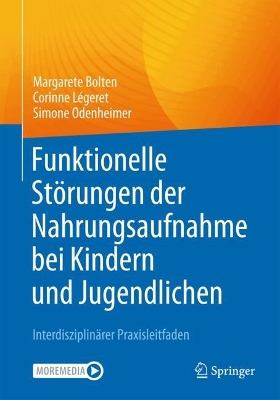 Margarete Bolten
Corinne Légeret
Simone Odenheimer

Funktionelle Störungen der Nahrungsaufnahme bei Kindern und Jugendlichen

Interdisziplinärer Praxisleitfaden

MOREMEDIA

Springer